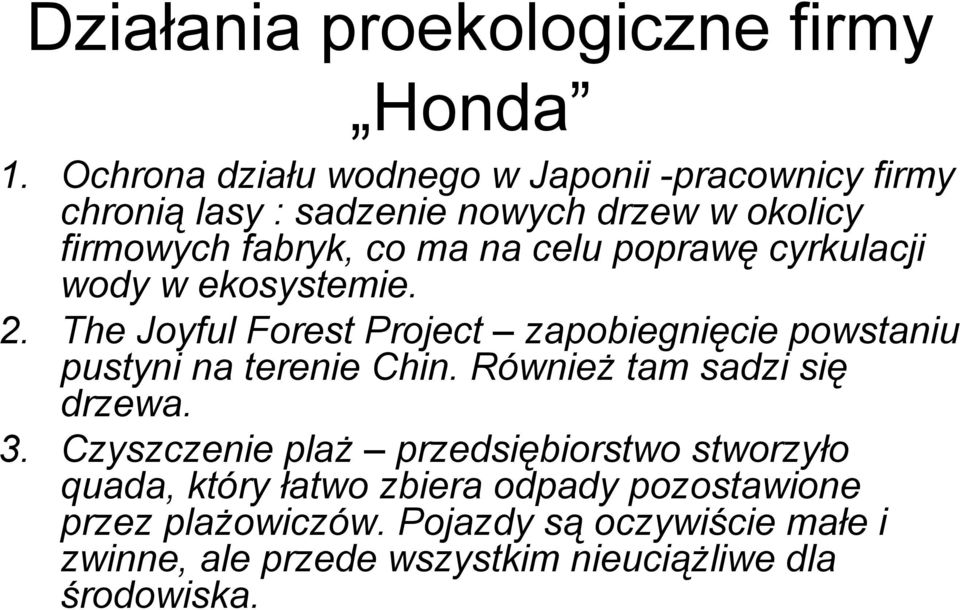 Działania proekologiczne firmy „Honda”

1. Ochrona działu wodnego w Japonii -pracownicy firmy chronią lasy : sadzenie nowych drzew w okolicy firmowych fabryk, co ma na celu poprawę cyrkulacji wody w ekosystemie.

2. The Joyful Forest Project – zapobiegnięcie powstaniu pustyni na terenie Chin. Również tam sadzi się drzewa.

3. Czyszczenie plaż – przedsiębiorstwo stworzyło quada, który łatwo zbiera odpady pozostawione przez plażowiczów. Pojazdy są oczywiście małe i zwinne, ale przede wszystkim nieuciążliwe dla środowiska.